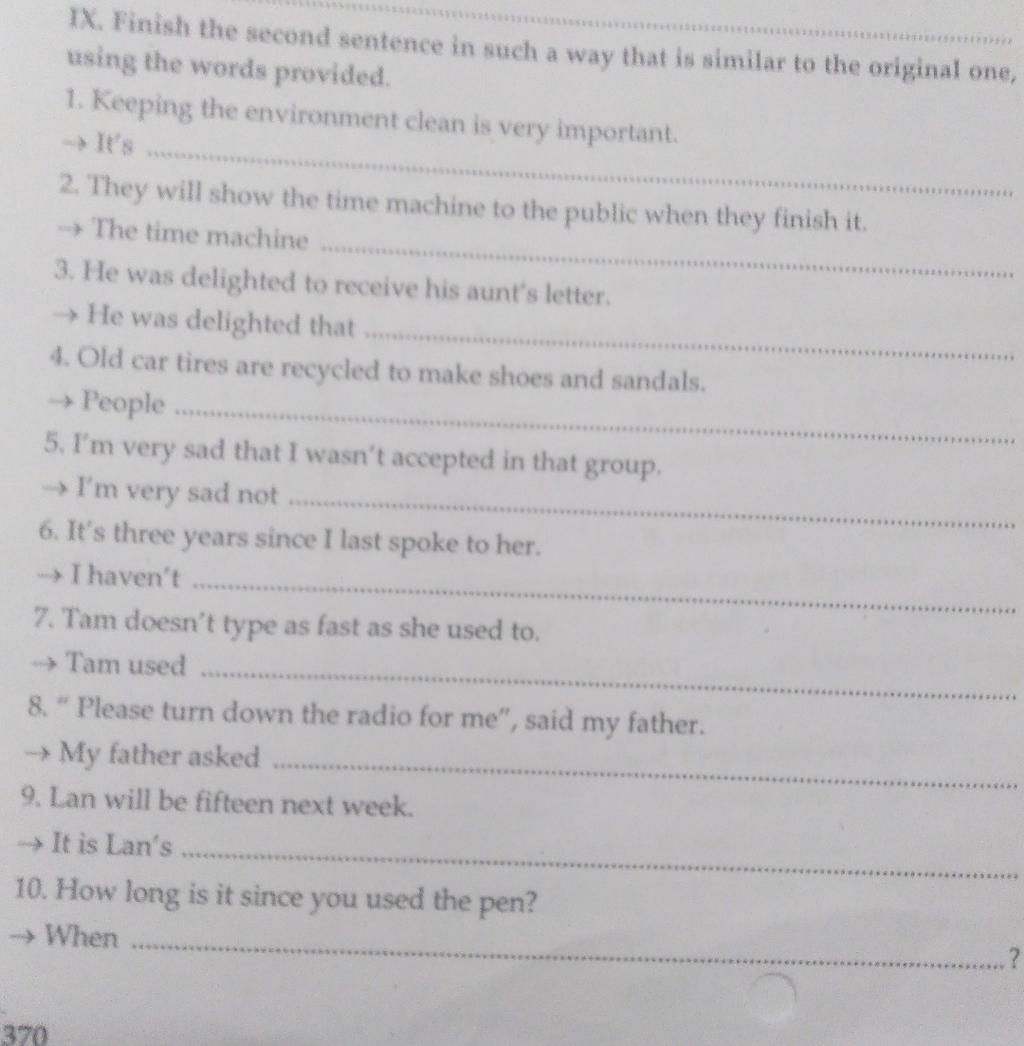 IX. Finish the second sentence in such a way that is similar to the original one, using the words provided.

1. Keeping the environment clean is very important.
→ It's ____

2. They will show the time machine to the public when they finish it.
→ The time machine ____

3. He was delighted to receive his aunt's letter.
→ He was delighted that ____

4. Old car tires are recycled to make shoes and sandals.
→ People ____

5. I'm very sad that I wasn't accepted in that group.
→ I'm very sad not ____

6. It's three years since I last spoke to her.
→ I haven't ____

7. Tam doesn't type as fast as she used to.
→ Tam used ____

8. " Please turn down the radio for me", said my father.
→ My father asked ____

9. Lan will be fifteen next week.
→ It is Lan's ____

10. How long is it since you used the pen?
→ When ____?

370